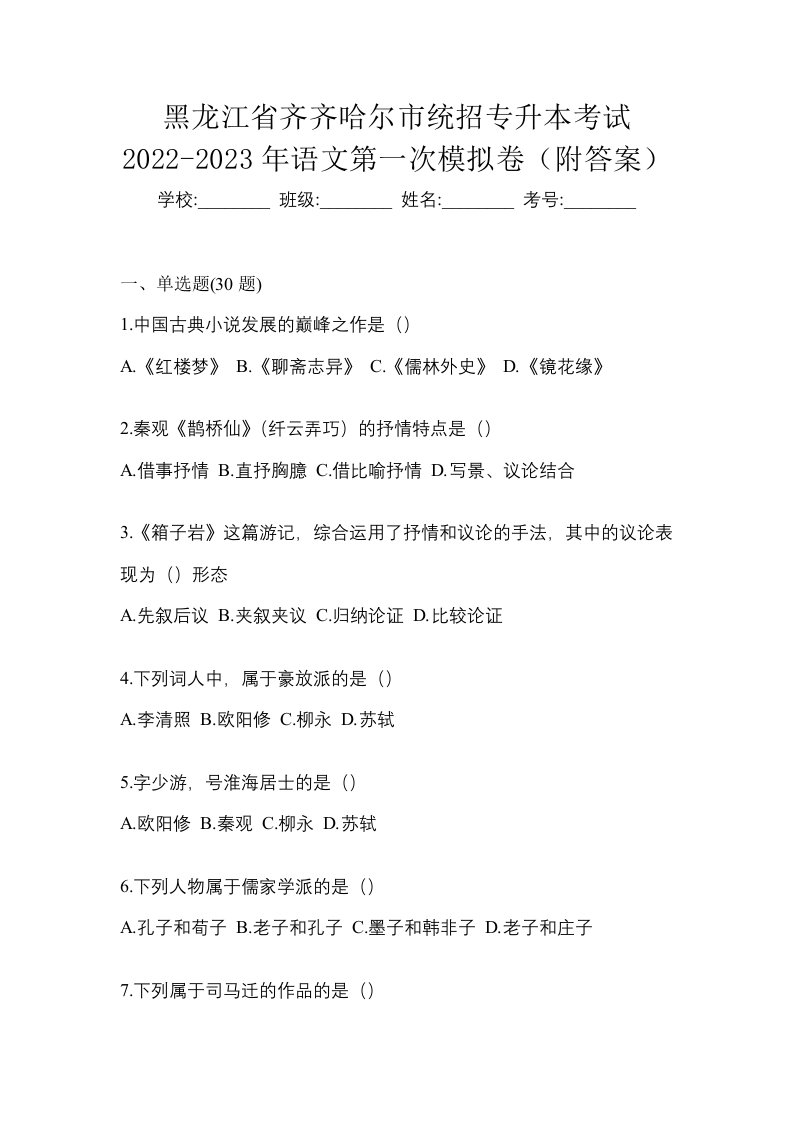 黑龙江省齐齐哈尔市统招专升本考试
2022-2023 年语文第一次模拟卷（附答案）

学校:________ 班级:________ 姓名:________ 考号:________

一、单选题(30 题)

1.中国古典小说发展的巅峰之作是（）

A.《红楼梦》 B.《聊斋志异》 C.《儒林外史》 D.《镜花缘》

2.秦观《鹊桥仙》(纤云弄巧）的抒情特点是（）

A.借事抒情 B.直抒胸臆 C.借比喻抒情 D.写景、议论结合

3.《箱子岩》这篇游记，综合运用了抒情和议论的手法，其中的议论表现为（）形态

A.先叙后议 B.夹叙夹议 C.归纳论证 D.比较论证

4.下列词人中，属于豪放派的是（）

A.李清照 B.欧阳修 C.柳永 D.苏轼

5.字少游，号淮海居士的是（）

A.欧阳修 B.秦观 C.柳永 D.苏轼

6.下列人物属于儒家学派的是（）

A.孔子和荀子 B.老子和孔子 C.墨子和韩非子 D.老子和庄子

7.下列属于司马迁的作品的是（）